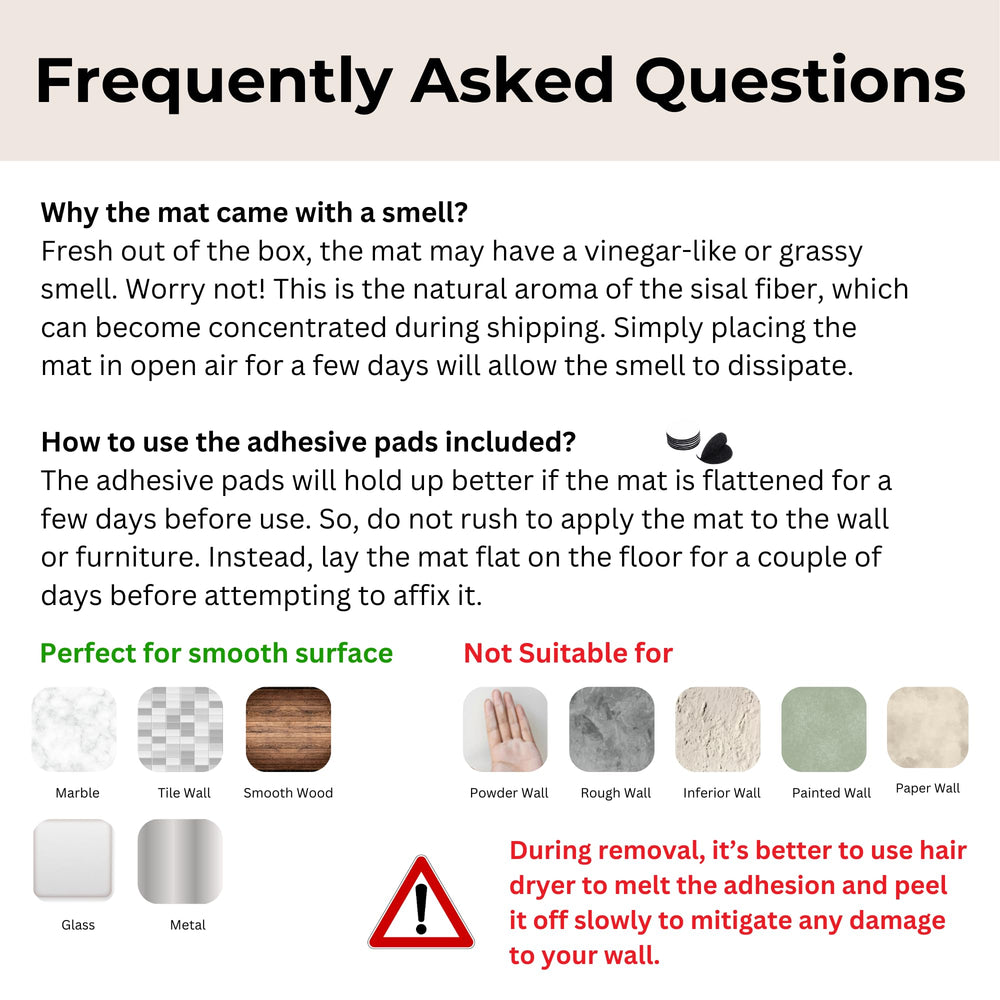 Frequently Asked Questions

Why the mat came with a smell?
Fresh out of the box, the mat may have a vinegar-like or grassy smell. Worry not! This is the natural aroma of the sisal fiber, which can become concentrated during shipping. Simply placing the mat in open air for a few days will allow the smell to dissipate.

How to use the adhesive pads included?
The adhesive pads will hold up better if the mat is flattened for a few days before use. So, do not rush to apply the mat to the wall or furniture. Instead, lay the mat flat on the floor for a couple of days before attempting to affix it.

Perfect for smooth surface

Marble
Tile Wall
Smooth Wood
Glass
Metal

Not Suitable for

Powder Wall
Rough Wall
Inferior Wall
Painted Wall
Paper Wall

During removal, it's better to use hair dryer to melt the adhesion and peel it off slowly to mitigate any damage to your wall.